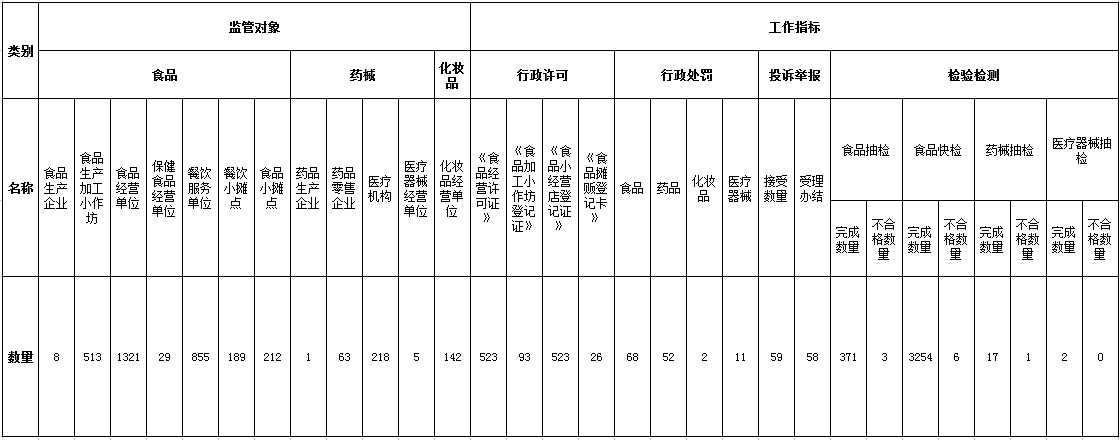 | 类别 | 监管对象 | | | | | | | | | | | | 工作指标 | | | | | | | | | | | | | | | | | |
|---|---|---|---|---|---|---|---|---|---|---|---|---|---|---|---|---|---|---|---|---|---|---|---|---|---|---|---|---|---|---|
| | 食品 | | | | | | | 药械 | | | | 化妆品 | 行政许可 | | | | 行政处罚 | | | | 投诉举报 | | 检验检测 | | | | | | | |
| 名称 | 食品生产企业 | 食品生产加工小作坊 | 食品经营单位 | 保健食品经营单位 | 餐饮服务单位 | 餐饮小摊点 | 食品小摊点 | 药品生产企业 | 药品零售企业 | 医疗机构 | 医疗器械经营单位 | 化妆品经营单位 | 《食品经营许可证》 | 《食品加工小作坊登记证》 | 《食品小经营店登记证》 | 《食品摊贩登记卡》 | 食品 | 药品 | 化妆品 | 医疗器械 | 接受数量 | 受理办结 | 食品抽检 | | 食品快检 | | 药械抽检 | | 医疗器械抽检 | |
| | | | | | | | | | | | | | | | | | | | | | | | 完成数量 | 不合格数量 | 完成数量 | 不合格数量 | 完成数量 | 不合格数量 | 完成数量 | 不合格数量 |
| 数量 | 8 | 513 | 1321 | 29 | 855 | 189 | 212 | 1 | 63 | 218 | 5 | 142 | 523 | 93 | 523 | 26 | 68 | 52 | 2 | 11 | 59 | 58 | 371 | 3 | 3254 | 6 | 17 | 1 | 2 | 0 |